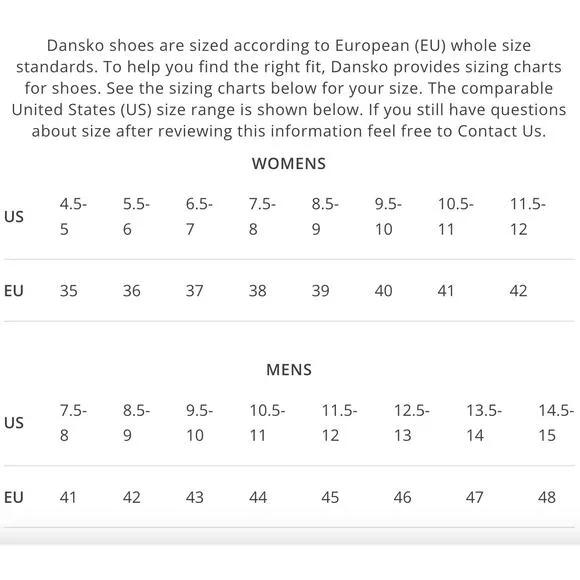 Dansko shoes are sized according to European (EU) whole size standards. To help you find the right fit, Dansko provides sizing charts for shoes. See the sizing charts below for your size. The comparable United States (US) size range is shown below. If you still have questions about size after reviewing this information feel free to Contact Us.

WOMENS

| US | 4.5-5 | 5.5-6 | 6.5-7 | 7.5-8 | 8.5-9 | 9.5-10 | 10.5-11 | 11.5-12 |
|---|---|---|---|---|---|---|---|---|
| EU | 35 | 36 | 37 | 38 | 39 | 40 | 41 | 42 |

MENS

| US | 7.5-8 | 8.5-9 | 9.5-10 | 10.5-11 | 11.5-12 | 12.5-13 | 13.5-14 | 14.5-15 |
|---|---|---|---|---|---|---|---|---|
| EU | 41 | 42 | 43 | 44 | 45 | 46 | 47 | 48 |